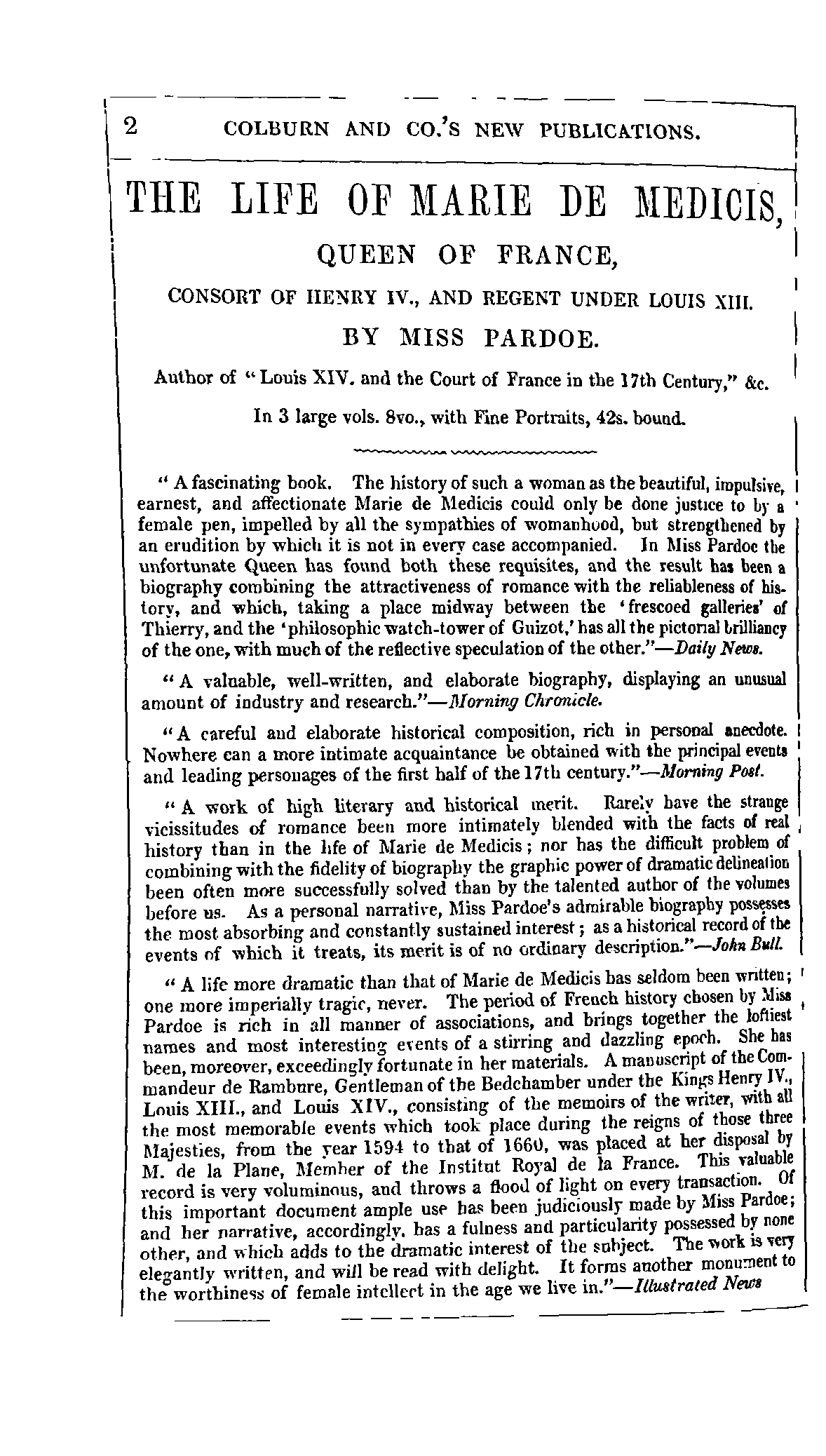 2 COLBURN AND CO.'S NEW PUBLICATIONS.

THE LIFE OF MARIE DE MEDICIS,

QUEEN OF FRANCE,

CONSORT OF HENRY IV., AND REGENT UNDER LOUIS XIII.

BY MISS PARDOE.

Author of "Louis XIV. and the Court of France in the 17th Century," &c.

In 3 large vols. 8vo., with Fine Portraits, 42s. bound.

"A fascinating book. The history of such a woman as the beautiful, impulsive, earnest, and affectionate Marie de Medicis could only be done justice to by a female pen, impelled by all the sympathies of womanhood, but strengthened by an erudition by which it is not in every case accompanied. In Miss Pardoe the unfortunate Queen has found both these requisites, and the result has been a biography combining the attractiveness of romance with the reliableness of history, and which, taking a place midway between the 'frescoed galleries' of Thierry, and the 'philosophic watch-tower of Guizot,' has all the pictorial brilliancy of the one, with much of the reflective speculation of the other."—Daily News.

"A valuable, well-written, and elaborate biography, displaying an unusual amount of industry and research."—Morning Chronicle.

"A careful and elaborate historical composition, rich in personal anecdote. Nowhere can a more intimate acquaintance be obtained with the principal events and leading personages of the first half of the 17th century."—Morning Post.

"A work of high literary and historical merit. Rarely have the strange vicissitudes of romance been more intimately blended with the facts of real history than in the life of Marie de Medicis; nor has the difficult problem of combining with the fidelity of biography the graphic power of dramatic delineation been often more successfully solved than by the talented author of the volumes before us. As a personal narrative, Miss Pardoe's admirable biography possesses the most absorbing and constantly sustained interest; as a historical record of the events of which it treats, its merit is of no ordinary description."—John Bull.

"A life more dramatic than that of Marie de Medicis has seldom been written; one more imperially tragic, never. The period of French history chosen by Miss Pardoe is rich in all manner of associations, and brings together the loftiest names and most interesting events of a stirring and dazzling epoch. She has been, moreover, exceedingly fortunate in her materials. A manuscript of the Commandeur de Rambure, Gentleman of the Bedchamber under the Kings Henry IV., Louis XIII., and Louis XIV., consisting of the memoirs of the writer, with all the most memorable events which took place during the reigns of those three Majesties, from the year 1594 to that of 1660, was placed at her disposal by M. de la Plane, Member of the Institut Royal de la France. This valuable record is very voluminous, and throws a flood of light on every transaction. Of this important document ample use has been judiciously made by Miss Pardoe; and her narrative, accordingly, has a fulness and particularity possessed by none other, and which adds to the dramatic interest of the subject. The work is very elegantly written, and will be read with delight. It forms another monument to the worthiness of female intellect in the age we live in."—Illustrated News